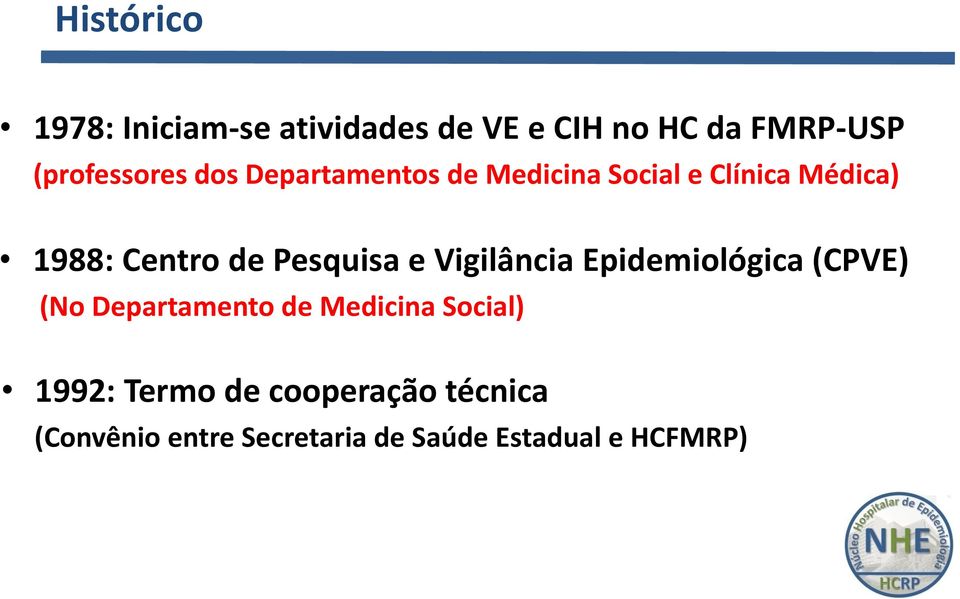 Histórico

• 1978: Iniciam-se atividades de VE e CIH no HC da FMRP-USP
(professores dos Departamentos de Medicina Social e Clínica Médica)

• 1988: Centro de Pesquisa e Vigilância Epidemiológica (CPVE)
(No Departamento de Medicina Social)

• 1992: Termo de cooperação técnica
(Convênio entre Secretaria de Saúde Estadual e HCFMRP)

Núcleo Hospitalar de Epidemiologia
NHE
HCRP